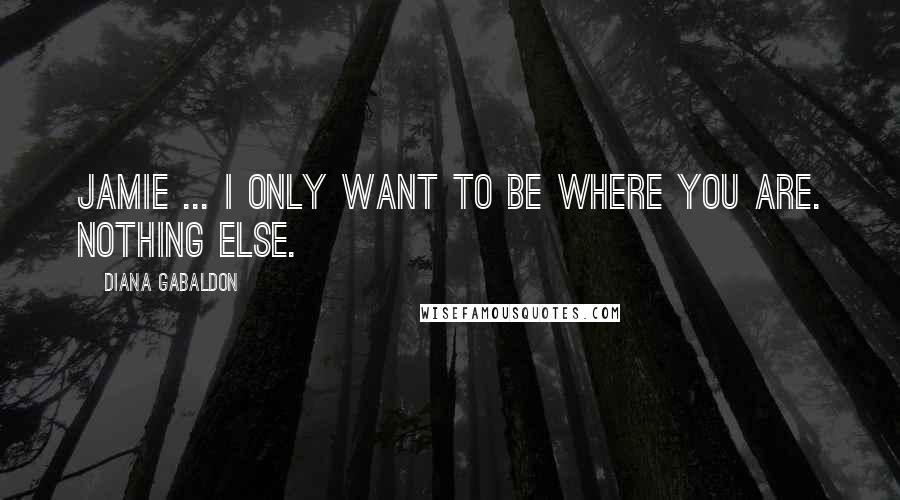 JAMIE ... I ONLY WANT TO BE WHERE YOU ARE. NOTHING ELSE.

DIANA GABALDON

WISEFAMOUSQUOTES.COM